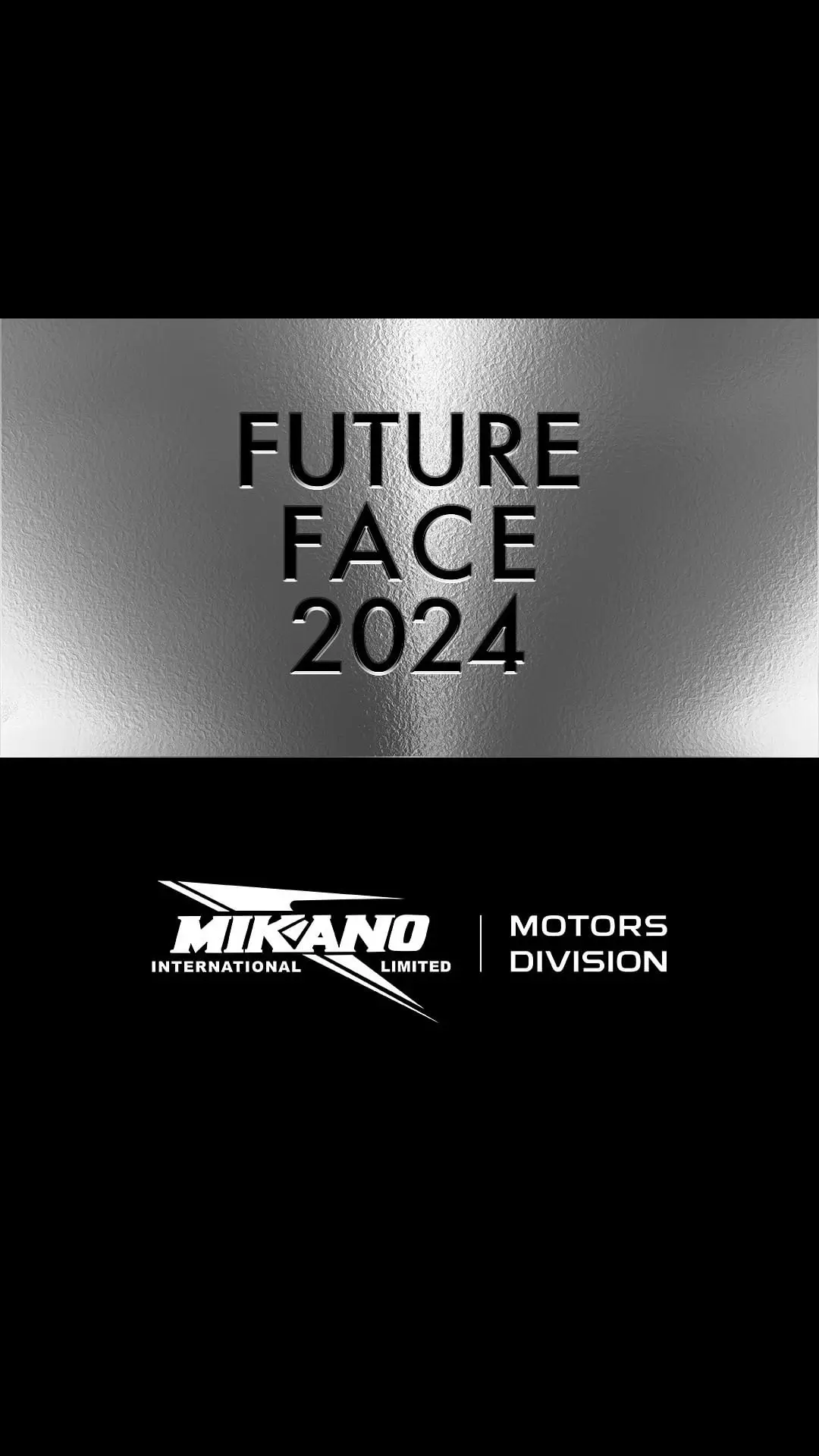 FUTURE
FACE
2024

MIKANO
INTERNATIONAL LIMITED

MOTORS
DIVISION